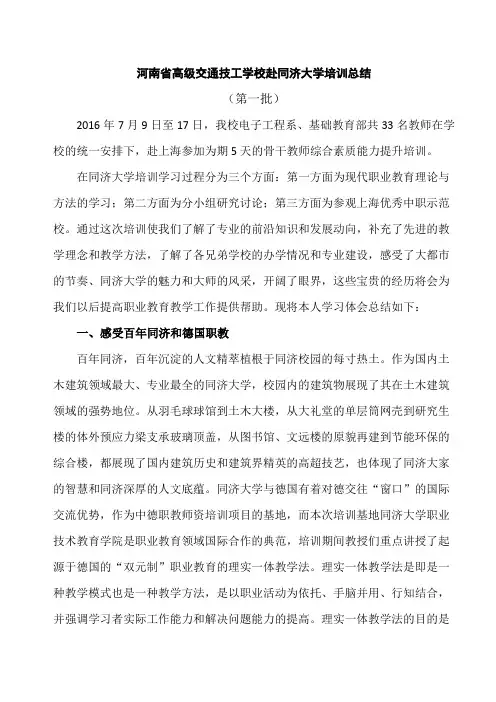 河南省高级交通技工学校赴同济大学培训总结

（第一批）

2016 年 7 月 9 日至 17 日，我校电子工程系、基础教育部共 33 名教师在学校的统一安排下，赴上海参加为期 5 天的骨干教师综合素质能力提升培训。

在同济大学培训学习过程分为三个方面：第一方面为现代职业教育理论与方法的学习；第二方面为分小组研究讨论；第三方面为参观上海优秀中职示范校。通过这次培训使我们了解了专业的前沿知识和发展动向，补充了先进的教学理念和教学方法，了解了各兄弟学校的办学情况和专业建设，感受了大都市的节奏、同济大学的魅力和大师的风采，开阔了眼界，这些宝贵的经历将会为我们以后提高职业教育教学工作提供帮助。现将本人学习体会总结如下：

一、感受百年同济和德国职教

百年同济，百年沉淀的人文精萃植根于同济校园的每寸热土。作为国内土木建筑领域最大、专业最全的同济大学，校园内的建筑物展现了其在土木建筑领域的强势地位。从羽毛球球馆到土木大楼，从大礼堂的单层筒网壳到研究生楼的体外预应力梁支承玻璃顶盖，从图书馆、文远楼的原貌再建到节能环保的综合楼，都展现了国内建筑历史和建筑界精英的高超技艺，也体现了同济大家的智慧和同济深厚的人文底蕴。同济大学与德国有着对德交往“窗口”的国际交流优势，作为中德职教师资培训项目的基地，而本次培训基地同济大学职业技术教育学院是职业教育领域国际合作的典范，培训期间教授们重点讲授了起源于德国的“双元制”职业教育的理实一体教学法。理实一体教学法是即是一种教学模式也是一种教学方法，是以职业活动为依托、手脑并用、行知结合，并强调学习者实际工作能力和解决问题能力的提高。理实一体教学法的目的是